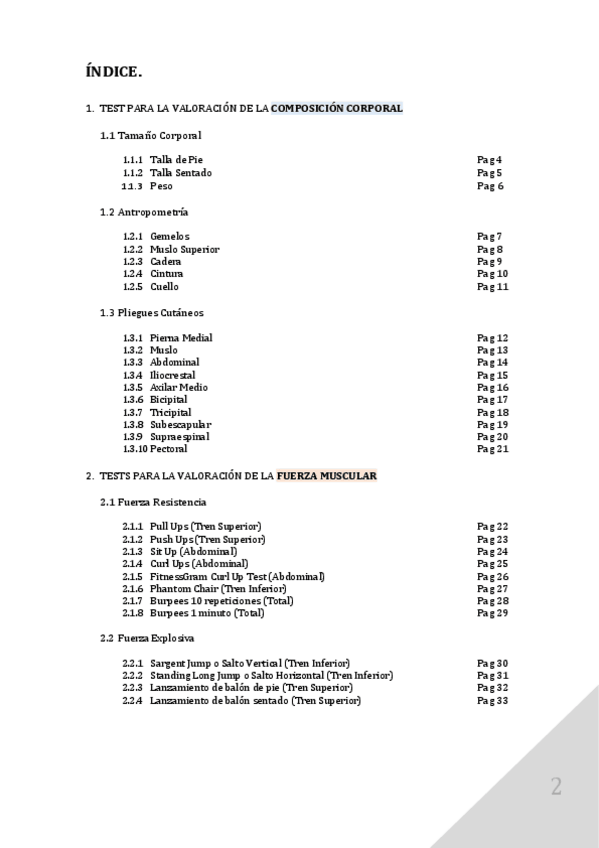 ÍNDICE.

1. TEST PARA LA VALORACIÓN DE LA COMPOSICIÓN CORPORAL

1.1 Tamaño Corporal

1.1.1 Talla de Pie Pag 4
1.1.2 Talla Sentado Pag 5
1.1.3 Peso Pag 6

1.2 Antropometría

1.2.1 Gemelos Pag 7
1.2.2 Muslo Superior Pag 8
1.2.3 Cadera Pag 9
1.2.4 Cintura Pag 10
1.2.5 Cuello Pag 11

1.3 Pliegues Cutáneos

1.3.1 Pierna Medial Pag 12
1.3.2 Muslo Pag 13
1.3.3 Abdominal Pag 14
1.3.4 Iliocrestal Pag 15
1.3.5 Axilar Medio Pag 16
1.3.6 Bicipital Pag 17
1.3.7 Tricipital Pag 18
1.3.8 Subescapular Pag 19
1.3.9 Supraespinal Pag 20
1.3.10 Pectoral Pag 21

2. TESTS PARA LA VALORACIÓN DE LA FUERZA MUSCULAR

2.1 Fuerza Resistencia

2.1.1 Pull Ups (Tren Superior) Pag 22
2.1.2 Push Ups (Tren Superior) Pag 23
2.1.3 Sit Up (Abdominal) Pag 24
2.1.4 Curl Ups (Abdominal) Pag 25
2.1.5 FitnessGram Curl Up Test (Abdominal) Pag 26
2.1.6 Phantom Chair (Tren Inferior) Pag 27
2.1.7 Burpees 10 repeticiones (Total) Pag 28
2.1.8 Burpees 1 minuto (Total) Pag 29

2.2 Fuerza Explosiva

2.2.1 Sargent Jump o Salto Vertical (Tren Inferior) Pag 30
2.2.2 Standing Long Jump o Salto Horizontal (Tren Inferior) Pag 31
2.2.3 Lanzamiento de balón de pie (Tren Superior) Pag 32
2.2.4 Lanzamiento de balón sentado (Tren Superior) Pag 33

2